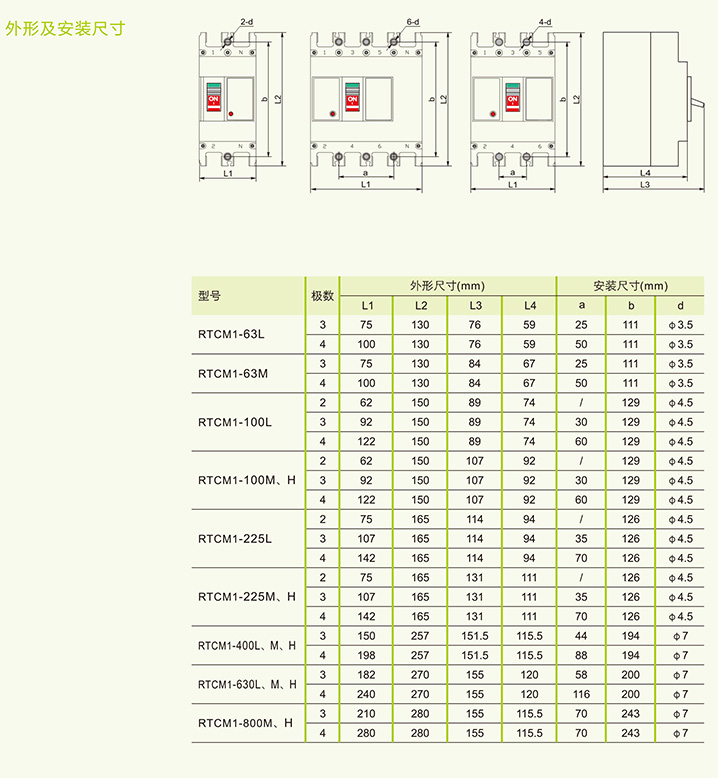 外形及安装尺寸

2-d
1 N
ON
2 N
b
L2
L1

6-d
1 3 5 N
ON
2 4 6 N
b
L2
a
L1

4-d
1 3 5
ON
2 4 6
b
L2
a
L1

L4
L3

| 型号 | 极数 | 外形尺寸(mm) | | | | 安装尺寸(mm) | | |
|---|---|---|---|---|---|---|---|---|
| | | L1 | L2 | L3 | L4 | a | b | d |
| RTCM1-63L | 3 | 75 | 130 | 76 | 59 | 25 | 111 | φ3.5 |
| | 4 | 100 | 130 | 76 | 59 | 50 | 111 | φ3.5 |
| RTCM1-63M | 3 | 75 | 130 | 84 | 67 | 25 | 111 | φ3.5 |
| | 4 | 100 | 130 | 84 | 67 | 50 | 111 | φ3.5 |
| RTCM1-100L | 2 | 62 | 150 | 89 | 74 | / | 129 | φ4.5 |
| | 3 | 92 | 150 | 89 | 74 | 30 | 129 | φ4.5 |
| | 4 | 122 | 150 | 89 | 74 | 60 | 129 | φ4.5 |
| RTCM1-100M、H | 2 | 62 | 150 | 107 | 92 | / | 129 | φ4.5 |
| | 3 | 92 | 150 | 107 | 92 | 30 | 129 | φ4.5 |
| | 4 | 122 | 150 | 107 | 92 | 60 | 129 | φ4.5 |
| RTCM1-225L | 2 | 75 | 165 | 114 | 94 | / | 126 | φ4.5 |
| | 3 | 107 | 165 | 114 | 94 | 35 | 126 | φ4.5 |
| | 4 | 142 | 165 | 114 | 94 | 70 | 126 | φ4.5 |
| RTCM1-225M、H | 2 | 75 | 165 | 131 | 111 | / | 126 | φ4.5 |
| | 3 | 107 | 165 | 131 | 111 | 35 | 126 | φ4.5 |
| | 4 | 142 | 165 | 131 | 111 | 70 | 126 | φ4.5 |
| RTCM1-400L、M、H | 3 | 150 | 257 | 151.5 | 115.5 | 44 | 194 | φ7 |
| | 4 | 198 | 257 | 151.5 | 115.5 | 88 | 194 | φ7 |
| RTCM1-630L、M、H | 3 | 182 | 270 | 155 | 120 | 58 | 200 | φ7 |
| | 4 | 240 | 270 | 155 | 120 | 116 | 200 | φ7 |
| RTCM1-800M、H | 3 | 210 | 280 | 155 | 115.5 | 70 | 243 | φ7 |
| | 4 | 280 | 280 | 155 | 115.5 | 70 | 243 | φ7 |